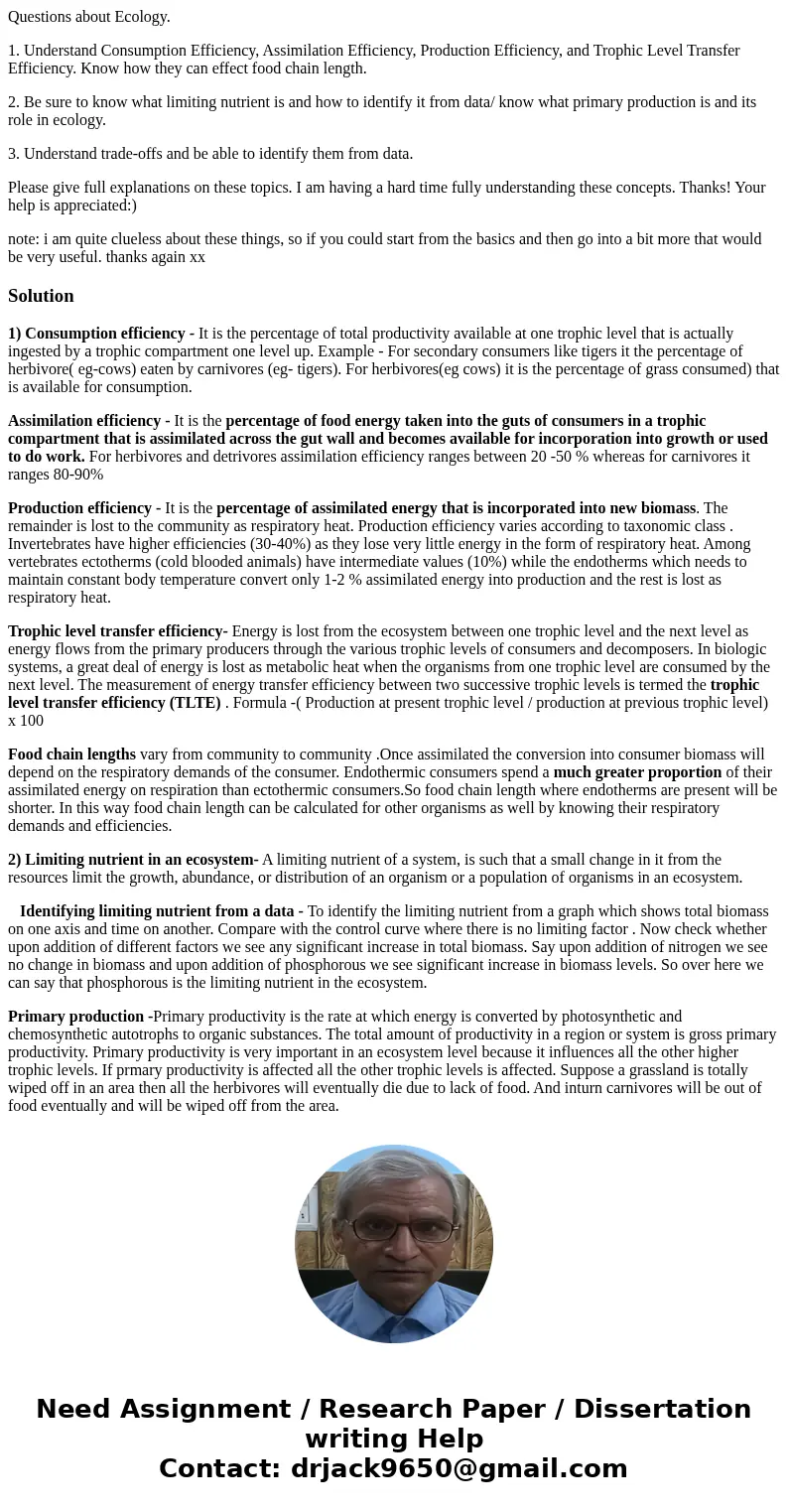 Questions about Ecology.

1. Understand Consumption Efficiency, Assimilation Efficiency, Production Efficiency, and Trophic Level Transfer Efficiency. Know how they can effect food chain length.

2. Be sure to know what limiting nutrient is and how to identify it from data/ know what primary production is and its role in ecology.

3. Understand trade-offs and be able to identify them from data.

Please give full explanations on these topics. I am having a hard time fully understanding these concepts. Thanks! Your help is appreciated:)

note: i am quite clueless about these things, so if you could start from the basics and then go into a bit more that would be very useful. thanks again xx

Solution

1) Consumption efficiency - It is the percentage of total productivity available at one trophic level that is actually ingested by a trophic compartment one level up. Example - For secondary consumers like tigers it the percentage of herbivore( eg-cows) eaten by carnivores (eg- tigers). For herbivores(eg cows) it is the percentage of grass consumed) that is available for consumption.

Assimilation efficiency - It is the percentage of food energy taken into the guts of consumers in a trophic compartment that is assimilated across the gut wall and becomes available for incorporation into growth or used to do work. For herbivores and detrivores assimilation efficiency ranges between 20 -50 % whereas for carnivores it ranges 80-90%

Production efficiency - It is the percentage of assimilated energy that is incorporated into new biomass. The remainder is lost to the community as respiratory heat. Production efficiency varies according to taxonomic class . Invertebrates have higher efficiencies (30-40%) as they lose very little energy in the form of respiratory heat. Among vertebrates ectotherms (cold blooded animals) have intermediate values (10%) while the endotherms which needs to maintain constant body temperature convert only 1-2 % assimilated energy into production and the rest is lost as respiratory heat.

Trophic level transfer efficiency- Energy is lost from the ecosystem between one trophic level and the next level as energy flows from the primary producers through the various trophic levels of consumers and decomposers. In biologic systems, a great deal of energy is lost as metabolic heat when the organisms from one trophic level are consumed by the next level. The measurement of energy transfer efficiency between two successive trophic levels is termed the trophic level transfer efficiency (TLTE) . Formula -( Production at present trophic level / production at previous trophic level) x 100

Food chain lengths vary from community to community .Once assimilated the conversion into consumer biomass will depend on the respiratory demands of the consumer. Endothermic consumers spend a much greater proportion of their assimilated energy on respiration than ectothermic consumers.So food chain length where endotherms are present will be shorter. In this way food chain length can be calculated for other organisms as well by knowing their respiratory demands and efficiencies.

2) Limiting nutrient in an ecosystem- A limiting nutrient of a system, is such that a small change in it from the resources limit the growth, abundance, or distribution of an organism or a population of organisms in an ecosystem.

Identifying limiting nutrient from a data - To identify the limiting nutrient from a graph which shows total biomass on one axis and time on another. Compare with the control curve where there is no limiting factor . Now check whether upon addition of different factors we see any significant increase in total biomass. Say upon addition of nitrogen we see no change in biomass and upon addition of phosphorous we see significant increase in biomass levels. So over here we can say that phosphorous is the limiting nutrient in the ecosystem.

Primary production -Primary productivity is the rate at which energy is converted by photosynthetic and chemosynthetic autotrophs to organic substances. The total amount of productivity in a region or system is gross primary productivity. Primary productivity is very important in an ecosystem level because it influences all the other higher trophic levels. If prmary productivity is affected all the other trophic levels is affected. Suppose a grassland is totally wiped off in an area then all the herbivores will eventually die due to lack of food. And inturn carnivores will be out of food eventually and will be wiped off from the area.

Need Assignment / Research Paper / Dissertation writing Help
Contact: drjack9650@gmail.com